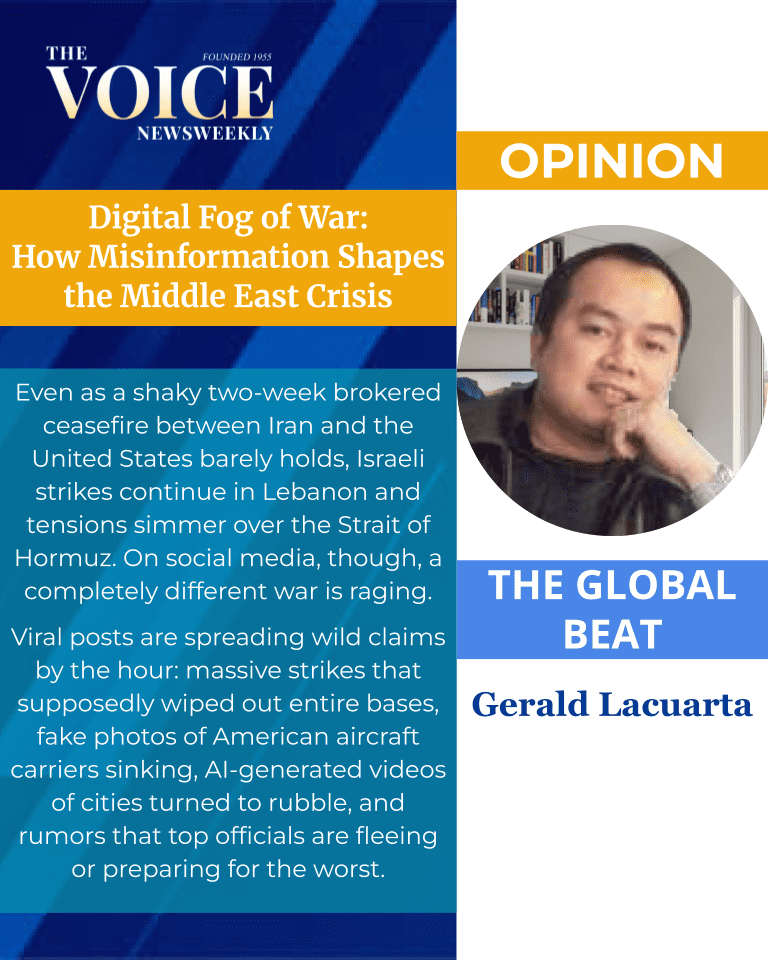 THE
FOUNDED 1955
VOICE
NEWSWEEKLY

Digital Fog of War:
How Misinformation Shapes the Middle East Crisis

Even as a shaky two-week brokered ceasefire between Iran and the United States barely holds, Israeli strikes continue in Lebanon and tensions simmer over the Strait of Hormuz. On social media, though, a completely different war is raging.

Viral posts are spreading wild claims by the hour: massive strikes that supposedly wiped out entire bases, fake photos of American aircraft carriers sinking, AI-generated videos of cities turned to rubble, and rumors that top officials are fleeing or preparing for the worst.

OPINION

THE GLOBAL BEAT

Gerald Lacuarta